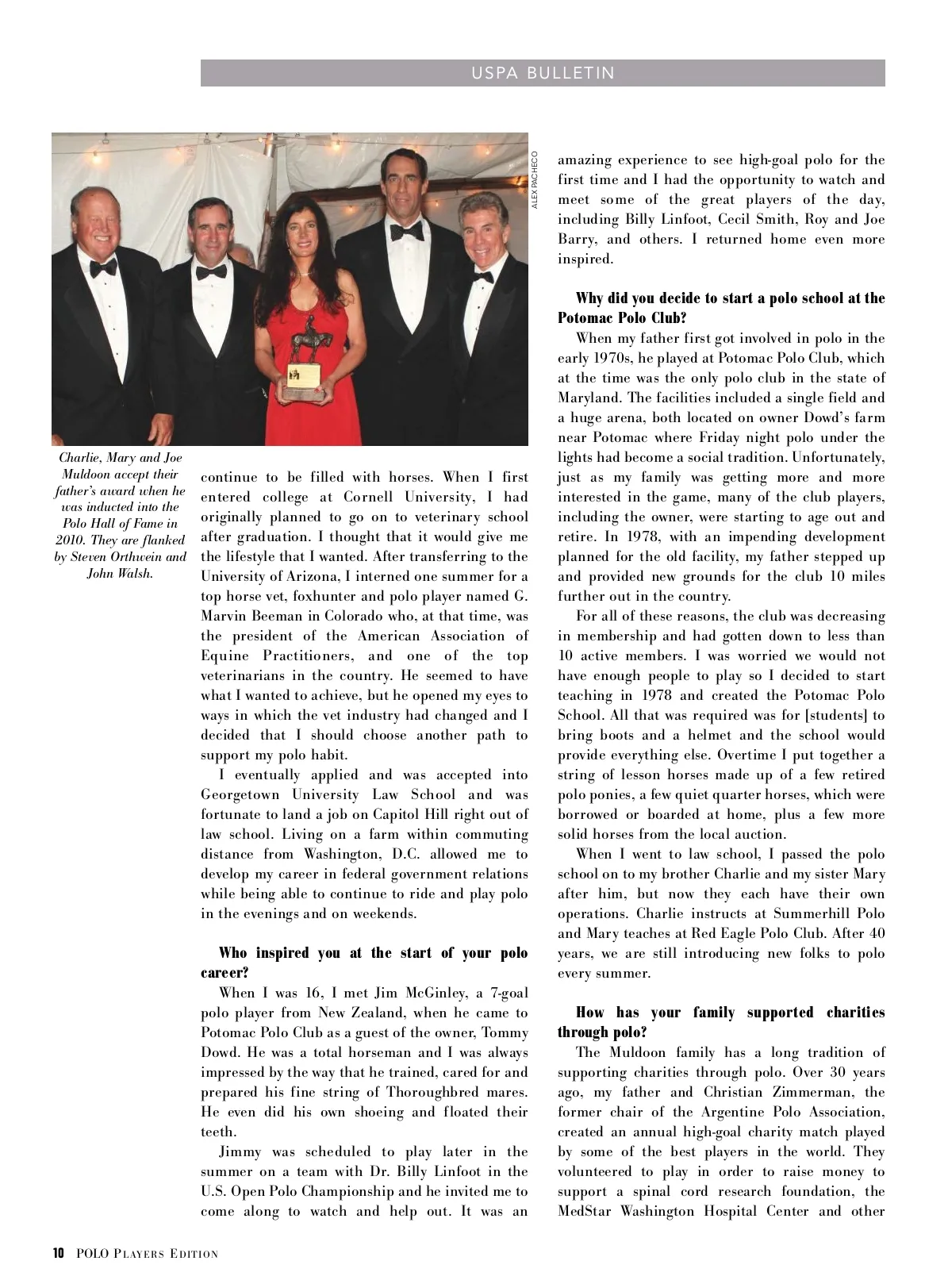 USPA BULLETIN

ALEX PACHECO

Charlie, Mary and Joe Muldoon accept their father's award when he was inducted into the Polo Hall of Fame in 2010. They are flanked by Steven Orthwein and John Walsh.

continue to be filled with horses. When I first entered college at Cornell University, I had originally planned to go on to veterinary school after graduation. I thought that it would give me the lifestyle that I wanted. After transferring to the University of Arizona, I interned one summer for a top horse vet, foxhunter and polo player named G. Marvin Beeman in Colorado who, at that time, was the president of the American Association of Equine Practitioners, and one of the top veterinarians in the country. He seemed to have what I wanted to achieve, but he opened my eyes to ways in which the vet industry had changed and I decided that I should choose another path to support my polo habit.

I eventually applied and was accepted into Georgetown University Law School and was fortunate to land a job on Capitol Hill right out of law school. Living on a farm within commuting distance from Washington, D.C. allowed me to develop my career in federal government relations while being able to continue to ride and play polo in the evenings and on weekends.

Who inspired you at the start of your polo career?

When I was 16, I met Jim McGinley, a 7-goal polo player from New Zealand, when he came to Potomac Polo Club as a guest of the owner, Tommy Dowd. He was a total horseman and I was always impressed by the way that he trained, cared for and prepared his fine string of Thoroughbred mares. He even did his own shoeing and floated their teeth.

Jimmy was scheduled to play later in the summer on a team with Dr. Billy Linfoot in the U.S. Open Polo Championship and he invited me to come along to watch and help out. It was an amazing experience to see high-goal polo for the first time and I had the opportunity to watch and meet some of the great players of the day, including Billy Linfoot, Cecil Smith, Roy and Joe Barry, and others. I returned home even more inspired.

Why did you decide to start a polo school at the Potomac Polo Club?

When my father first got involved in polo in the early 1970s, he played at Potomac Polo Club, which at the time was the only polo club in the state of Maryland. The facilities included a single field and a huge arena, both located on owner Dowd's farm near Potomac where Friday night polo under the lights had become a social tradition. Unfortunately, just as my family was getting more and more interested in the game, many of the club players, including the owner, were starting to age out and retire. In 1978, with an impending development planned for the old facility, my father stepped up and provided new grounds for the club 10 miles further out in the country.

For all of these reasons, the club was decreasing in membership and had gotten down to less than 10 active members. I was worried we would not have enough people to play so I decided to start teaching in 1978 and created the Potomac Polo School. All that was required was for [students] to bring boots and a helmet and the school would provide everything else. Overtime I put together a string of lesson horses made up of a few retired polo ponies, a few quiet quarter horses, which were borrowed or boarded at home, plus a few more solid horses from the local auction.

When I went to law school, I passed the polo school on to my brother Charlie and my sister Mary after him, but now they each have their own operations. Charlie instructs at Summerhill Polo and Mary teaches at Red Eagle Polo Club. After 40 years, we are still introducing new folks to polo every summer.

How has your family supported charities through polo?

The Muldoon family has a long tradition of supporting charities through polo. Over 30 years ago, my father and Christian Zimmerman, the former chair of the Argentine Polo Association, created an annual high-goal charity match played by some of the best players in the world. They volunteered to play in order to raise money to support a spinal cord research foundation, the MedStar Washington Hospital Center and other

10 POLO PLAYERS EDITION